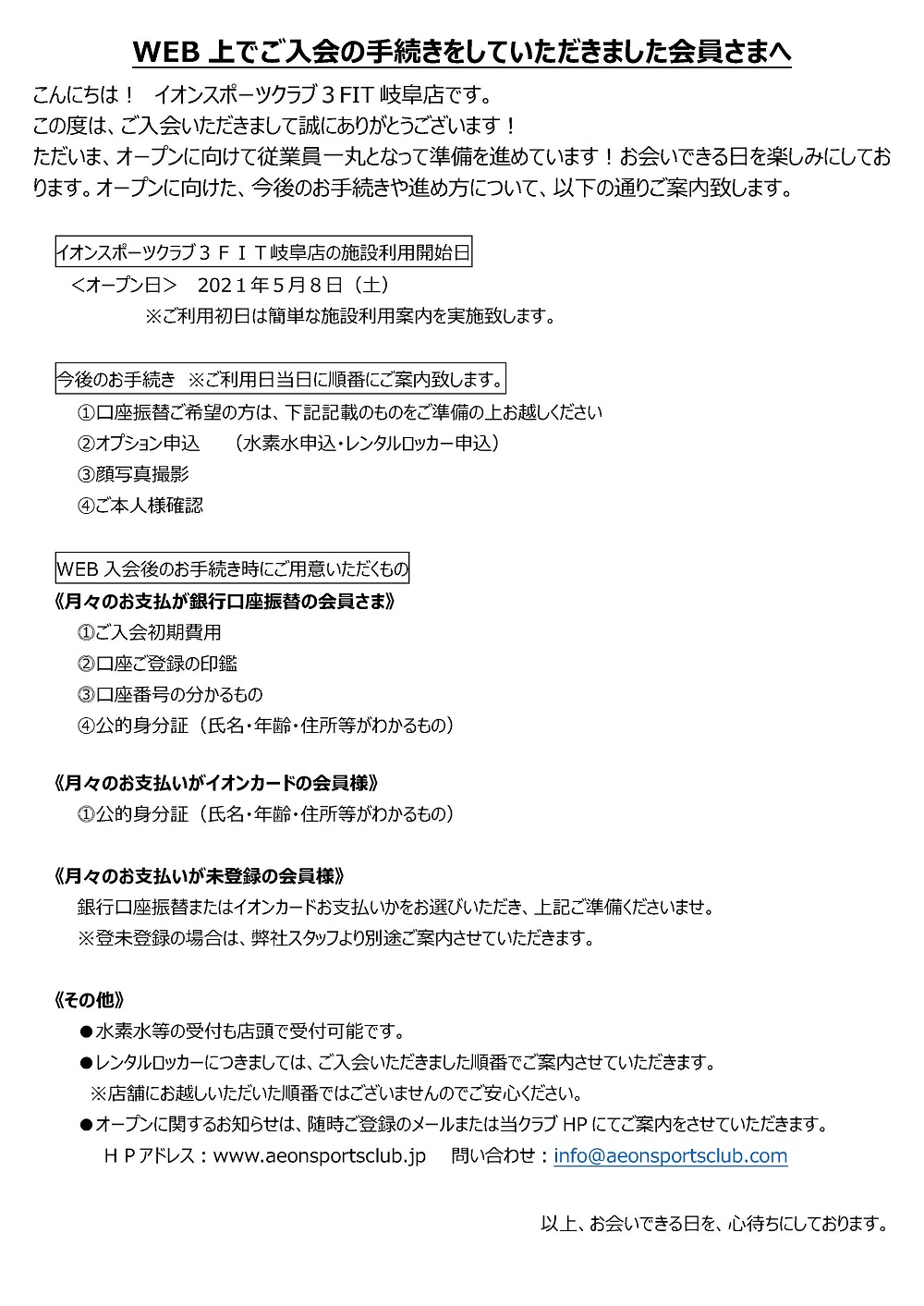 WEB 上でご入会の手続きをしていただきました会員さまへ

こんにちは！　イオンスポーツクラブ３FIT 岐阜店です。
この度は、ご入会いただきまして誠にありがとうございます！
ただいま、オープンに向けて従業員一丸となって準備を進めています！お会いできる日を楽しみにしております。オープンに向けた、今後のお手続きや進め方について、以下の通りご案内致します。

イオンスポーツクラブ３ＦＩＴ岐阜店の施設利用開始日
＜オープン日＞　2021年5月8日（土）
※ご利用初日は簡単な施設利用案内を実施致します。

今後のお手続き　※ご利用日当日に順番にご案内致します。
①口座振替ご希望の方は、下記記載のものをご準備の上お越しください
②オプション申込　（水素水申込・レンタルロッカー申込）
③顔写真撮影
④ご本人様確認

WEB 入会後のお手続き時にご用意いただくもの
《月々のお支払が銀行口座振替の会員さま》
①ご入会初期費用
②口座ご登録の印鑑
③口座番号の分かるもの
④公的身分証（氏名・年齢・住所等がわかるもの）

《月々のお支払いがイオンカードの会員様》
①公的身分証（氏名・年齢・住所等がわかるもの）

《月々のお支払いが未登録の会員様》
銀行口座振替またはイオンカードお支払いかをお選びいただき、上記ご準備くださいませ。
※登未登録の場合は、弊社スタッフより別途ご案内させていただきます。

《その他》
●水素水等の受付も店頭で受付可能です。
●レンタルロッカーにつきましては、ご入会いただきました順番でご案内させていただきます。
※店舗にお越しいただいた順番ではございませんのでご安心ください。
●オープンに関するお知らせは、随時ご登録のメールまたは当クラブ HP にてご案内をさせていただきます。
ＨＰアドレス：www.aeonsportsclub.jp　問い合わせ：info@aeonsportsclub.com

以上、お会いできる日を、心待ちにしております。